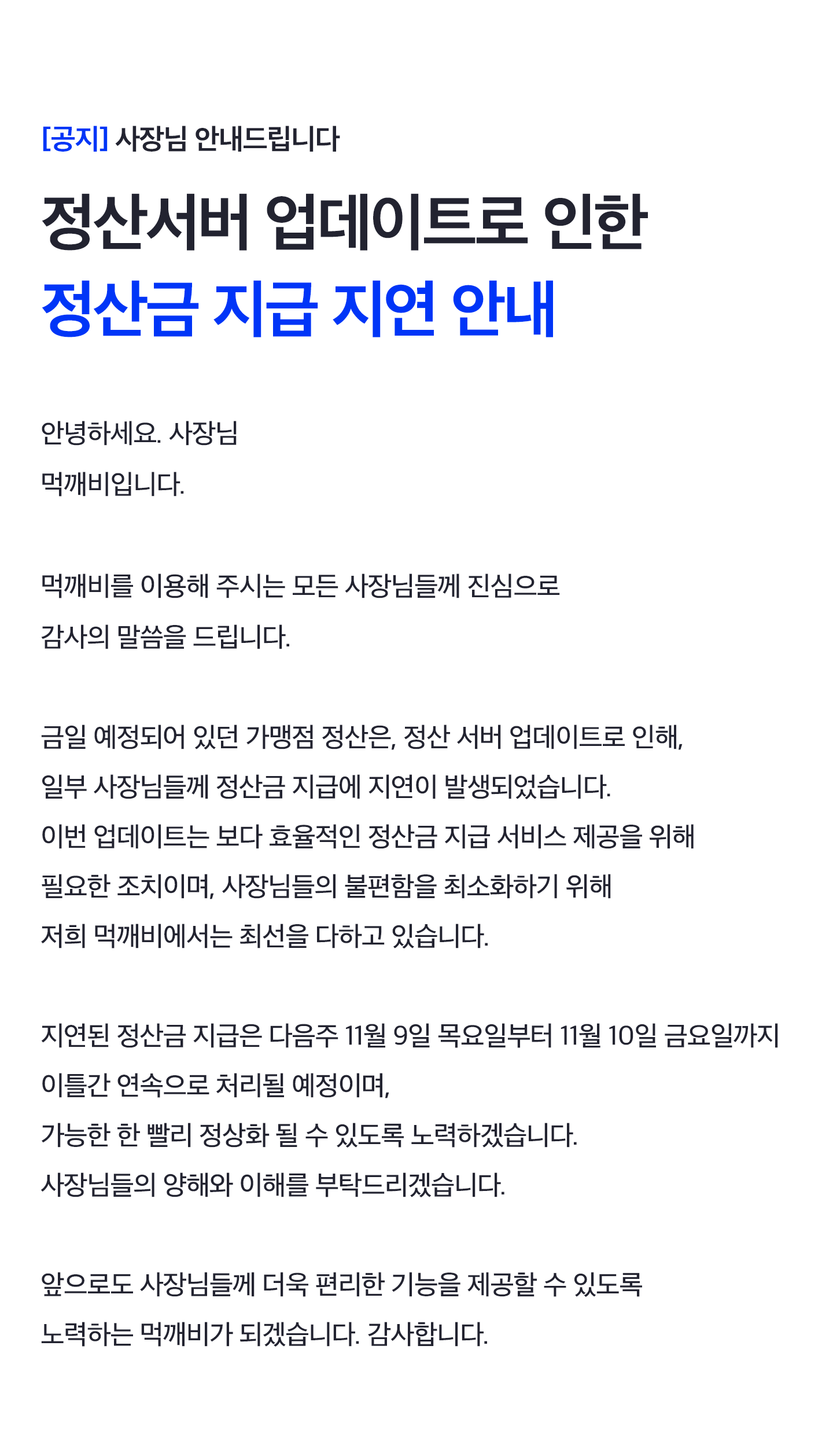 [공지] 사장님 안내드립니다

정산서버 업데이트로 인한
정산금 지급 지연 안내

안녕하세요. 사장님
먹깨비입니다.

먹깨비를 이용해 주시는 모든 사장님들께 진심으로
감사의 말씀을 드립니다.

금일 예정되어 있던 가맹점 정산은, 정산 서버 업데이트로 인해,
일부 사장님들께 정산금 지급에 지연이 발생되었습니다.
이번 업데이트는 보다 효율적인 정산금 지급 서비스 제공을 위해
필요한 조치이며, 사장님들의 불편함을 최소화하기 위해
저희 먹깨비에서는 최선을 다하고 있습니다.

지연된 정산금 지급은 다음주 11월 9일 목요일부터 11월 10일 금요일까지
이틀간 연속으로 처리될 예정이며,
가능한 한 빨리 정상화 될 수 있도록 노력하겠습니다.
사장님들의 양해와 이해를 부탁드리겠습니다.

앞으로도 사장님들께 더욱 편리한 기능을 제공할 수 있도록
노력하는 먹깨비가 되겠습니다. 감사합니다.